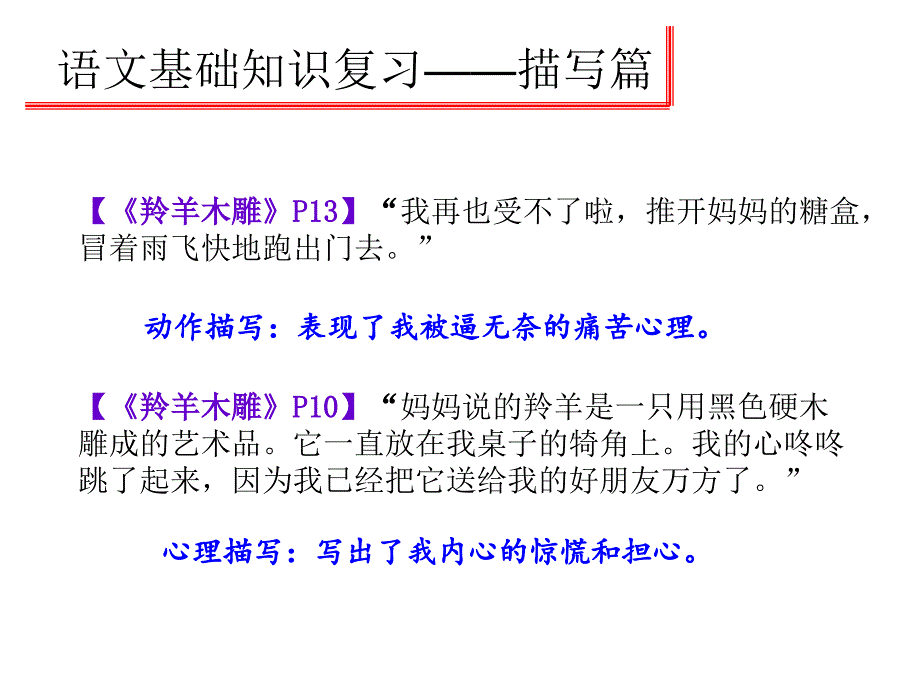 语文基础知识复习——描写篇

【《羚羊木雕》P13】“我再也受不了啦，推开妈妈的糖盒，冒着雨飞快地跑出门去。”

动作描写：表现了我被逼无奈的痛苦心理。

【《羚羊木雕》P10】“妈妈说的羚羊是一只用黑色硬木雕成的艺术品。它一直放在我桌子的犄角上。我的心咚咚跳了起来，因为我已经把它送给我的好朋友万方了。”

心理描写：写出了我内心的惊慌和担心。